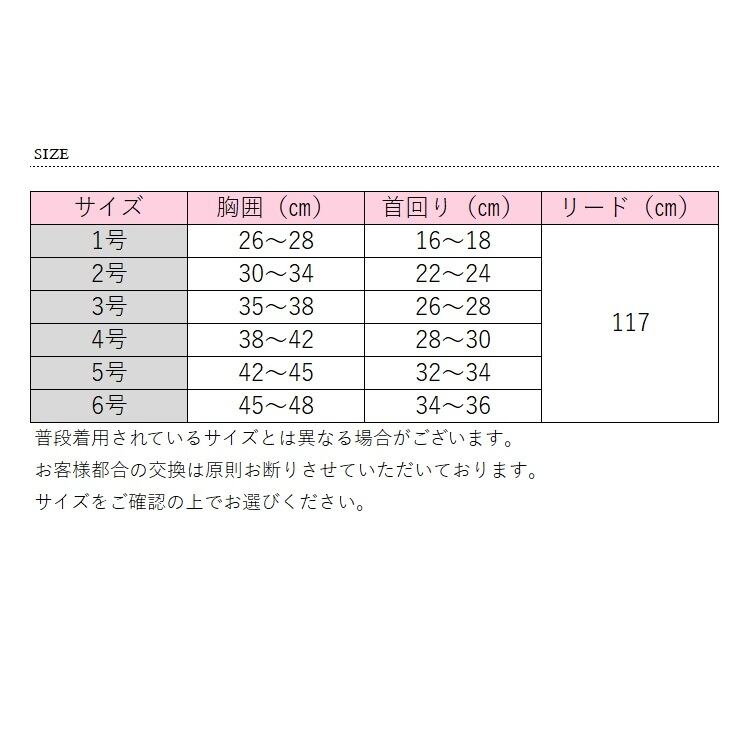 SIZE

| サイズ | 胸囲（cm） | 首回り（cm） | リード（cm） |
|---|---|---|---|
| 1号 | 26～28 | 16～18 | 117 |
| 2号 | 30～34 | 22～24 | |
| 3号 | 35～38 | 26～28 | |
| 4号 | 38～42 | 28～30 | |
| 5号 | 42～45 | 32～34 | |
| 6号 | 45～48 | 34～36 | |

普段着用されているサイズとは異なる場合がございます。

お客様都合の交換は原則お断りさせていただいております。

サイズをご確認の上でお選びください。